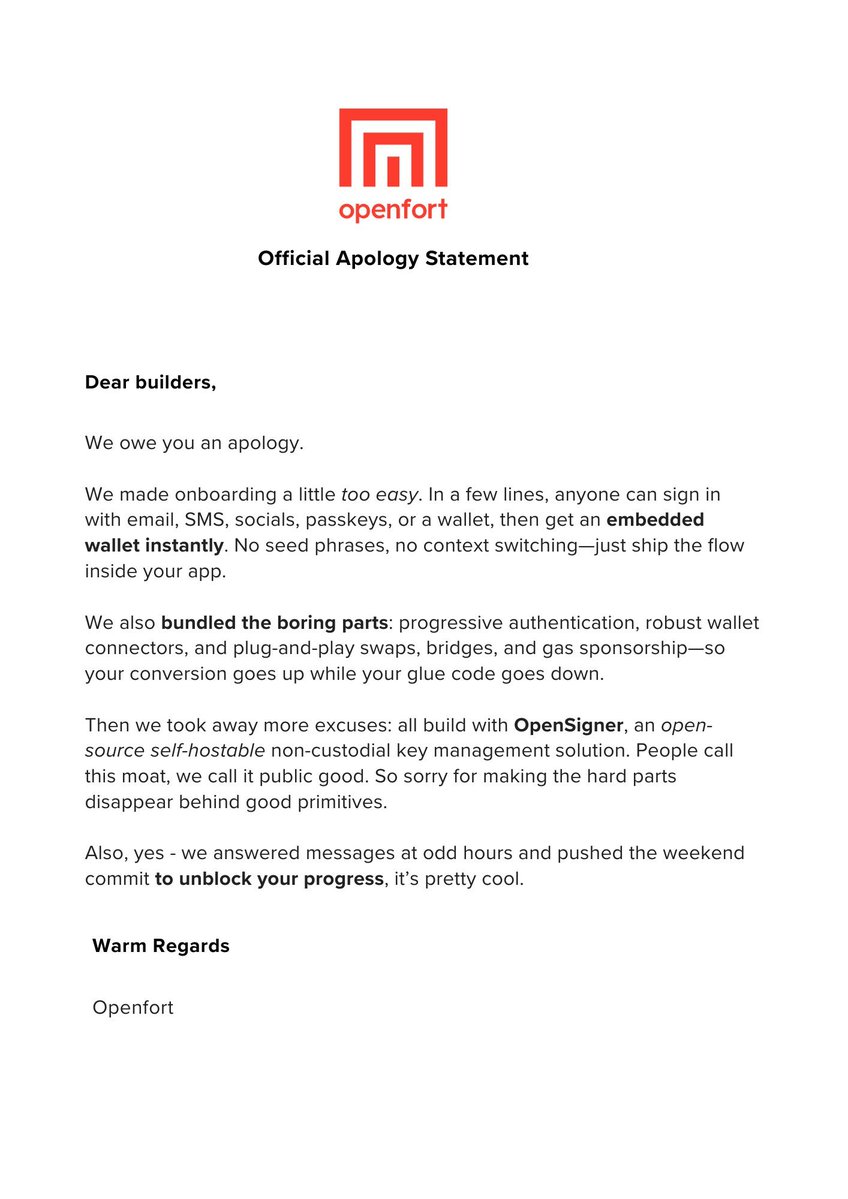 openfort

Official Apology Statement

Dear builders,

We owe you an apology.

We made onboarding a little too easy. In a few lines, anyone can sign in with email, SMS, socials, passkeys, or a wallet, then get an embedded wallet instantly. No seed phrases, no context switching—just ship the flow inside your app.

We also bundled the boring parts: progressive authentication, robust wallet connectors, and plug-and-play swaps, bridges, and gas sponsorship—so your conversion goes up while your glue code goes down.

Then we took away more excuses: all build with OpenSigner, an open-source self-hostable non-custodial key management solution. People call this moat, we call it public good. So sorry for making the hard parts disappear behind good primitives.

Also, yes - we answered messages at odd hours and pushed the weekend commit to unblock your progress, it's pretty cool.

Warm Regards

Openfort